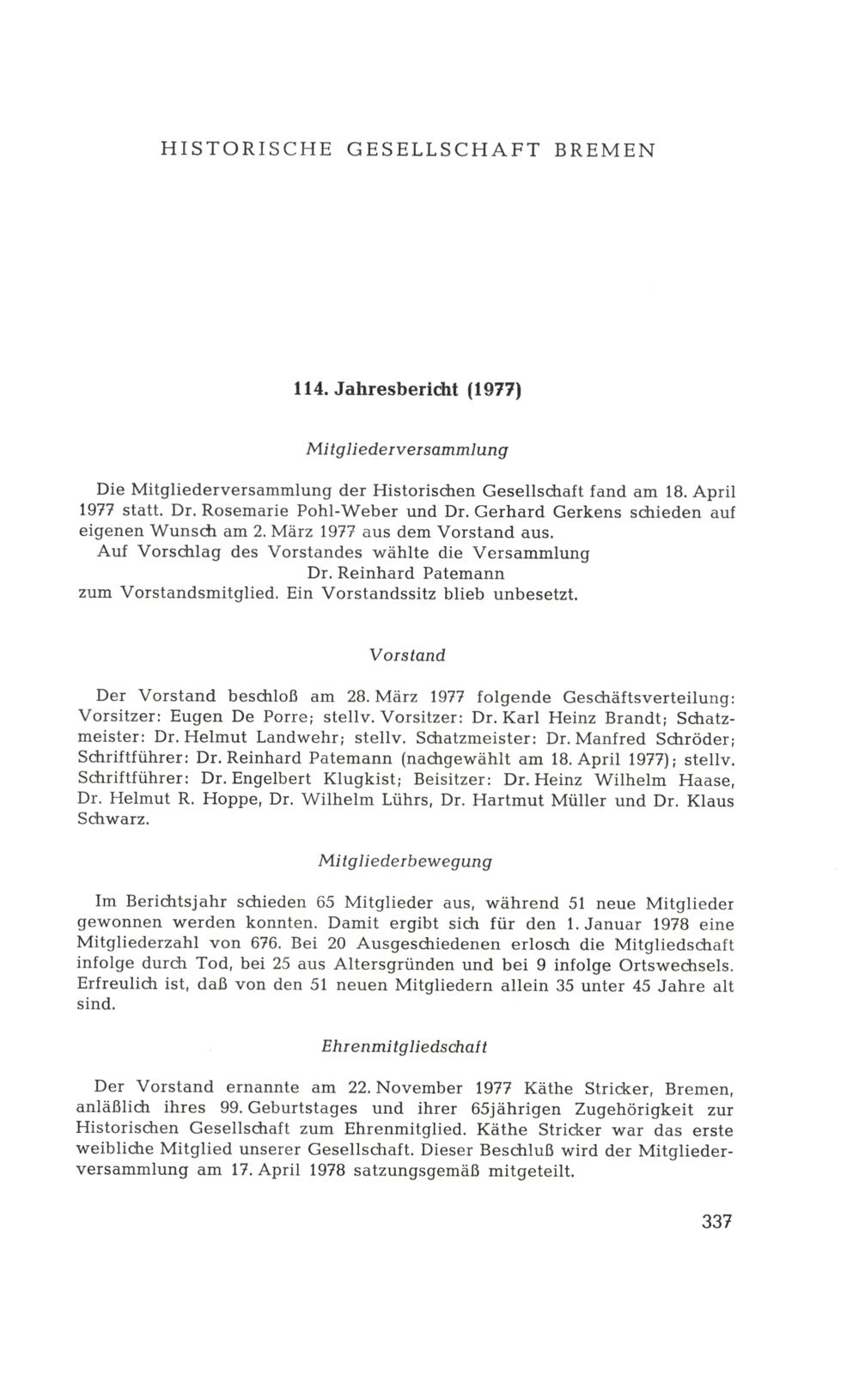 HISTORISCHE GESELLSCHAFT BREMEN

114. Jahresbericht (1977)

Mitgliederversammlung

Die Mitgliederversammlung der Historischen Gesellschaft fand am 18. April 1977 statt. Dr. Rosemarie Pohl-Weber und Dr. Gerhard Gerkens schieden auf eigenen Wunsch am 2. März 1977 aus dem Vorstand aus.
Auf Vorschlag des Vorstandes wählte die Versammlung
Dr. Reinhard Patemann
zum Vorstandsmitglied. Ein Vorstandssitz blieb unbesetzt.

Vorstand

Der Vorstand beschloß am 28. März 1977 folgende Geschäftsverteilung: Vorsitzer: Eugen De Porre; stellv. Vorsitzer: Dr. Karl Heinz Brandt; Schatzmeister: Dr. Helmut Landwehr; stellv. Schatzmeister: Dr. Manfred Schröder; Schriftführer: Dr. Reinhard Patemann (nachgewählt am 18. April 1977); stellv. Schriftführer: Dr. Engelbert Klugkist; Beisitzer: Dr. Heinz Wilhelm Haase, Dr. Helmut R. Hoppe, Dr. Wilhelm Lührs, Dr. Hartmut Müller und Dr. Klaus Schwarz.

Mitgliederbewegung

Im Berichtsjahr schieden 65 Mitglieder aus, während 51 neue Mitglieder gewonnen werden konnten. Damit ergibt sich für den 1. Januar 1978 eine Mitgliederzahl von 676. Bei 20 Ausgeschiedenen erlosch die Mitgliedschaft infolge durch Tod, bei 25 aus Altersgründen und bei 9 infolge Ortswechsels. Erfreulich ist, daß von den 51 neuen Mitgliedern allein 35 unter 45 Jahre alt sind.

Ehrenmitgliedschaft

Der Vorstand ernannte am 22. November 1977 Käthe Stricker, Bremen, anläßlich ihres 99. Geburtstages und ihrer 65jährigen Zugehörigkeit zur Historischen Gesellschaft zum Ehrenmitglied. Käthe Stricker war das erste weibliche Mitglied unserer Gesellschaft. Dieser Beschluß wird der Mitgliederversammlung am 17. April 1978 satzungsgemäß mitgeteilt.

337